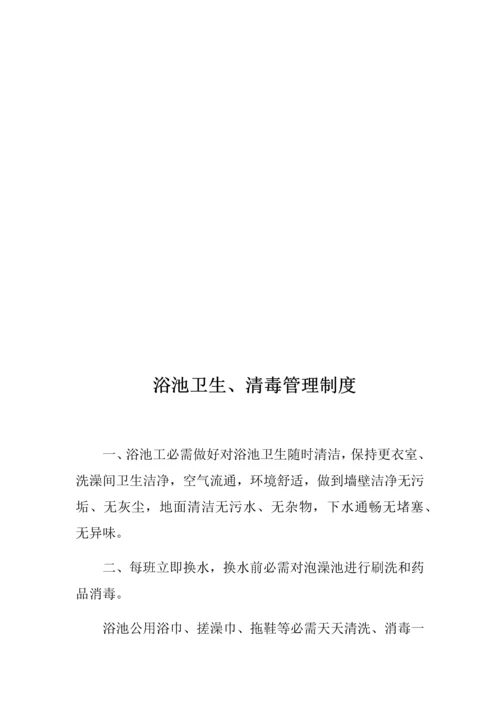 浴池卫生、清毒管理制度

一、浴池工必需做好对浴池卫生随时清洁，保持更衣室、洗澡间卫生洁净，空气流通，环境舒适，做到墙壁洁净无污垢、无灰尘，地面清洁无污水、无杂物，下水通畅无堵塞、无异味。

二、每班立即换水，换水前必需对泡澡池进行刷洗和药品消毒。

浴池公用浴巾、搓澡巾、拖鞋等必需天天清洗、消毒一